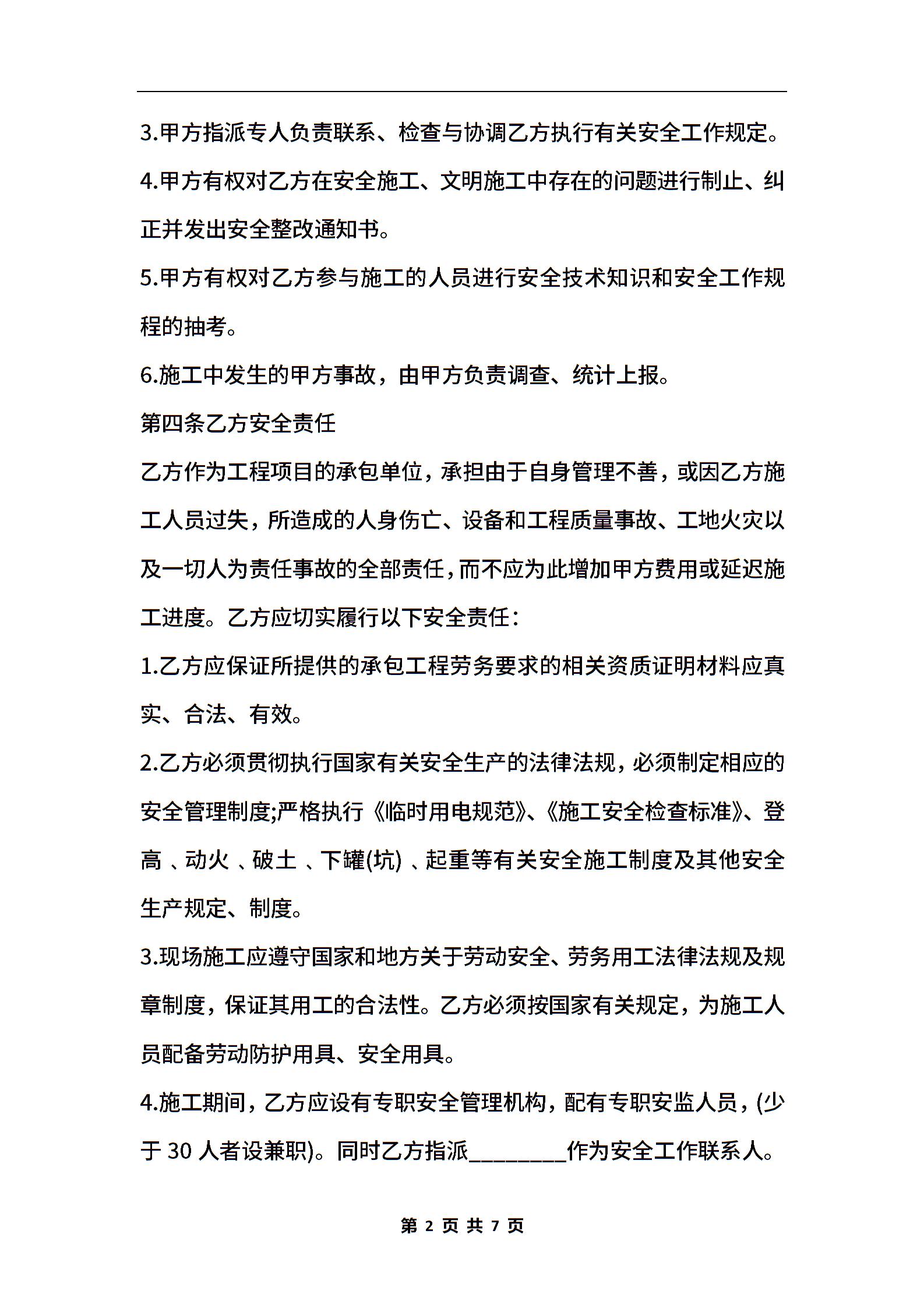 3.甲方指派专人负责联系、检查与协调乙方执行有关安全工作规定。

4.甲方有权对乙方在安全施工、文明施工中存在的问题进行制止、纠正并发出安全整改通知书。

5.甲方有权对乙方参与施工的人员进行安全技术知识和安全工作规程的抽考。

6.施工中发生的甲方事故，由甲方负责调查、统计上报。

第四条乙方安全责任

乙方作为工程项目的承包单位，承担由于自身管理不善，或因乙方施工人员过失，所造成的人身伤亡、设备和工程质量事故、工地火灾以及一切人为责任事故的全部责任，而不应为此增加甲方费用或延迟施工进度。乙方应切实履行以下安全责任：

1.乙方应保证所提供的承包工程劳务要求的相关资质证明材料应真实、合法、有效。

2.乙方必须贯彻执行国家有关安全生产的法律法规，必须制定相应的安全管理制度;严格执行《临时用电规范》、《施工安全检查标准》、登高 、动火 、破土 、下罐(坑) 、起重等有关安全施工制度及其他安全生产规定、制度。

3.现场施工应遵守国家和地方关于劳动安全、劳务用工法律法规及规章制度，保证其用工的合法性。乙方必须按国家有关规定，为施工人员配备劳动防护用具、安全用具。

4.施工期间，乙方应设有专职安全管理机构，配有专职安监人员，(少于 30 人者设兼职)。同时乙方指派________作为安全工作联系人。

第 2 页 共 7 页